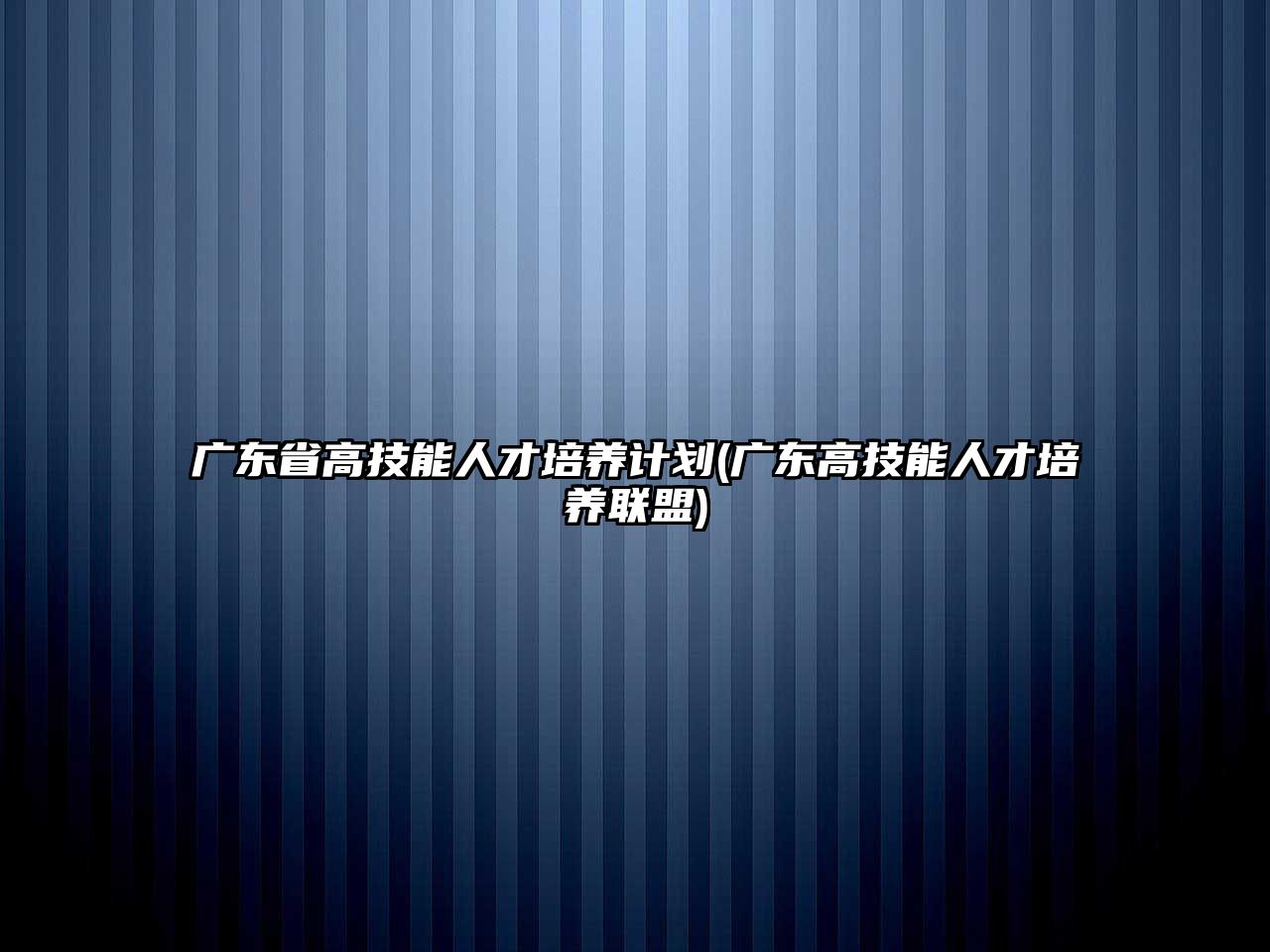 广东省高技能人才培养计划(广东高技能人才培养联盟)